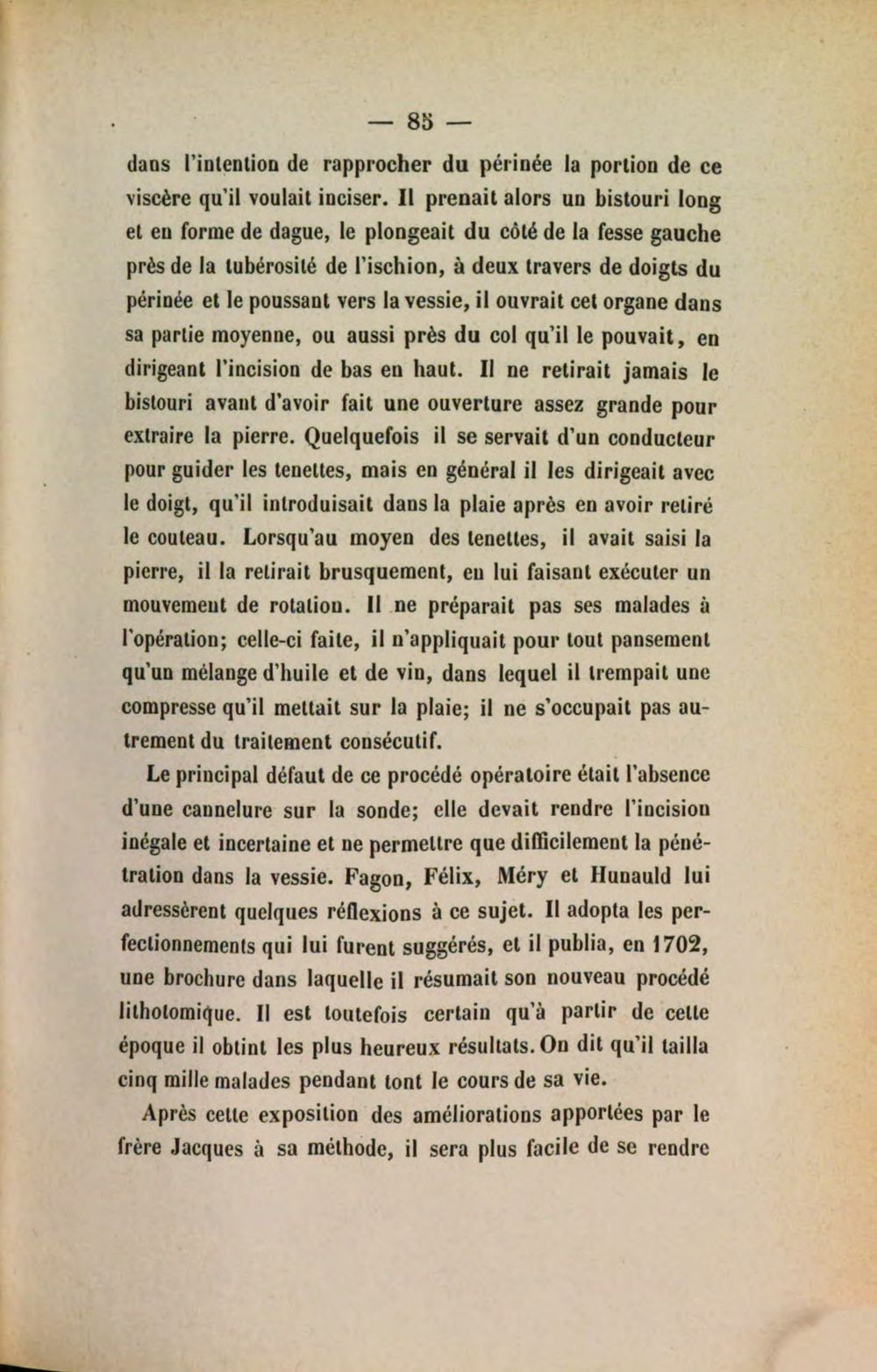 — 85 —

dans l'intention de rapprocher du périnée la portion de ce viscère qu'il voulait inciser. Il prenait alors un bistouri long et en forme de dague, le plongeait du côté de la fesse gauche près de la tubérosité de l'ischion, à deux travers de doigts du périnée et le poussant vers la vessie, il ouvrait cet organe dans sa partie moyenne, ou aussi près du col qu'il le pouvait, en dirigeant l'incision de bas en haut. Il ne retirait jamais le bistouri avant d'avoir fait une ouverture assez grande pour extraire la pierre. Quelquefois il se servait d'un conducteur pour guider les tenettes, mais en général il les dirigeait avec le doigt, qu'il introduisait dans la plaie après en avoir retiré le couteau. Lorsqu'au moyen des tenettes, il avait saisi la pierre, il la retirait brusquement, en lui faisant exécuter un mouvement de rotation. Il ne préparait pas ses malades à l'opération; celle-ci faite, il n'appliquait pour tout pansement qu'un mélange d'huile et de vin, dans lequel il trempait une compresse qu'il mettait sur la plaie; il ne s'occupait pas autrement du traitement consécutif.

Le principal défaut de ce procédé opératoire était l'absence d'une cannelure sur la sonde; elle devait rendre l'incision inégale et incertaine et ne permettre que difficilement la pénétration dans la vessie. Fagon, Félix, Méry et Hunauld lui adressèrent quelques réflexions à ce sujet. Il adopta les perfectionnements qui lui furent suggérés, et il publia, en 1702, une brochure dans laquelle il résumait son nouveau procédé lithotomique. Il est toutefois certain qu'à partir de cette époque il obtint les plus heureux résultats. On dit qu'il tailla cinq mille malades pendant tont le cours de sa vie.

Après cette exposition des améliorations apportées par le frère Jacques à sa méthode, il sera plus facile de se rendre